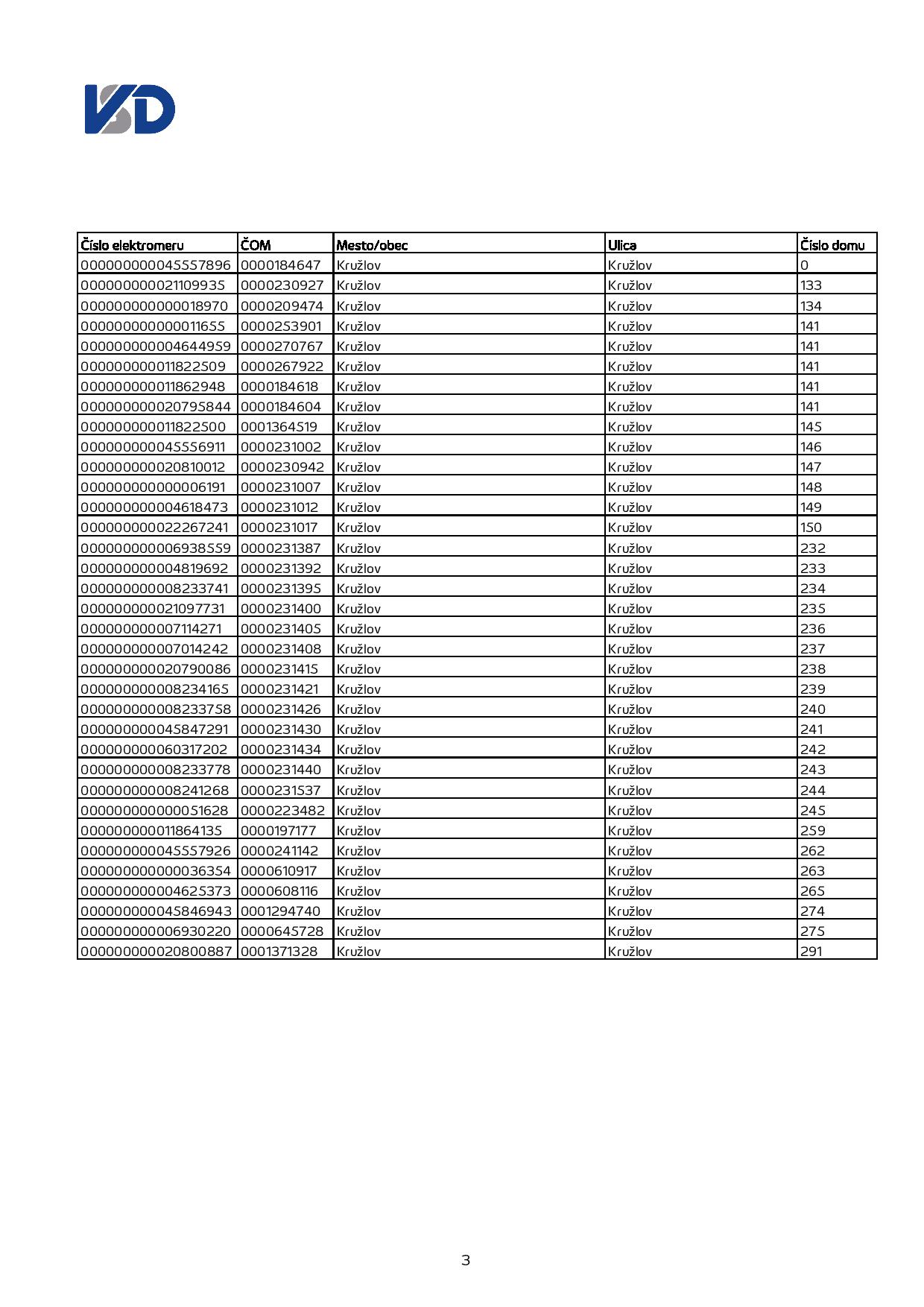 VSD

| Číslo elektromeru | ČOM | Mesto/obec | Ulica | Číslo domu |
|---|---|---|---|---|
| 000000000045557896 | 0000184647 | Kružlov | Kružlov | 0 |
| 000000000021109935 | 0000230927 | Kružlov | Kružlov | 133 |
| 000000000000018970 | 0000209474 | Kružlov | Kružlov | 134 |
| 000000000000011655 | 0000253901 | Kružlov | Kružlov | 141 |
| 000000000004644959 | 0000270767 | Kružlov | Kružlov | 141 |
| 000000000011822509 | 0000267922 | Kružlov | Kružlov | 141 |
| 000000000011862948 | 0000184618 | Kružlov | Kružlov | 141 |
| 000000000020795844 | 0000184604 | Kružlov | Kružlov | 141 |
| 000000000011822500 | 0001364519 | Kružlov | Kružlov | 145 |
| 000000000045556911 | 0000231002 | Kružlov | Kružlov | 146 |
| 000000000020810012 | 0000230942 | Kružlov | Kružlov | 147 |
| 000000000000006191 | 0000231007 | Kružlov | Kružlov | 148 |
| 000000000004618473 | 0000231012 | Kružlov | Kružlov | 149 |
| 000000000022267241 | 0000231017 | Kružlov | Kružlov | 150 |
| 000000000006938559 | 0000231387 | Kružlov | Kružlov | 232 |
| 000000000004819692 | 0000231392 | Kružlov | Kružlov | 233 |
| 000000000008233741 | 0000231395 | Kružlov | Kružlov | 234 |
| 000000000021097731 | 0000231400 | Kružlov | Kružlov | 235 |
| 000000000007114271 | 0000231405 | Kružlov | Kružlov | 236 |
| 000000000007014242 | 0000231408 | Kružlov | Kružlov | 237 |
| 000000000020790086 | 0000231415 | Kružlov | Kružlov | 238 |
| 000000000008234165 | 0000231421 | Kružlov | Kružlov | 239 |
| 000000000008233758 | 0000231426 | Kružlov | Kružlov | 240 |
| 000000000045847291 | 0000231430 | Kružlov | Kružlov | 241 |
| 000000000060317202 | 0000231434 | Kružlov | Kružlov | 242 |
| 000000000008233778 | 0000231440 | Kružlov | Kružlov | 243 |
| 000000000008241268 | 0000231537 | Kružlov | Kružlov | 244 |
| 000000000000051628 | 0000223482 | Kružlov | Kružlov | 245 |
| 000000000011864135 | 0000197177 | Kružlov | Kružlov | 259 |
| 000000000045557926 | 0000241142 | Kružlov | Kružlov | 262 |
| 000000000000036354 | 0000610917 | Kružlov | Kružlov | 263 |
| 000000000004625373 | 0000608116 | Kružlov | Kružlov | 265 |
| 000000000045846943 | 0001294740 | Kružlov | Kružlov | 274 |
| 000000000006930220 | 0000645728 | Kružlov | Kružlov | 275 |
| 000000000020800887 | 0001371328 | Kružlov | Kružlov | 291 |

3